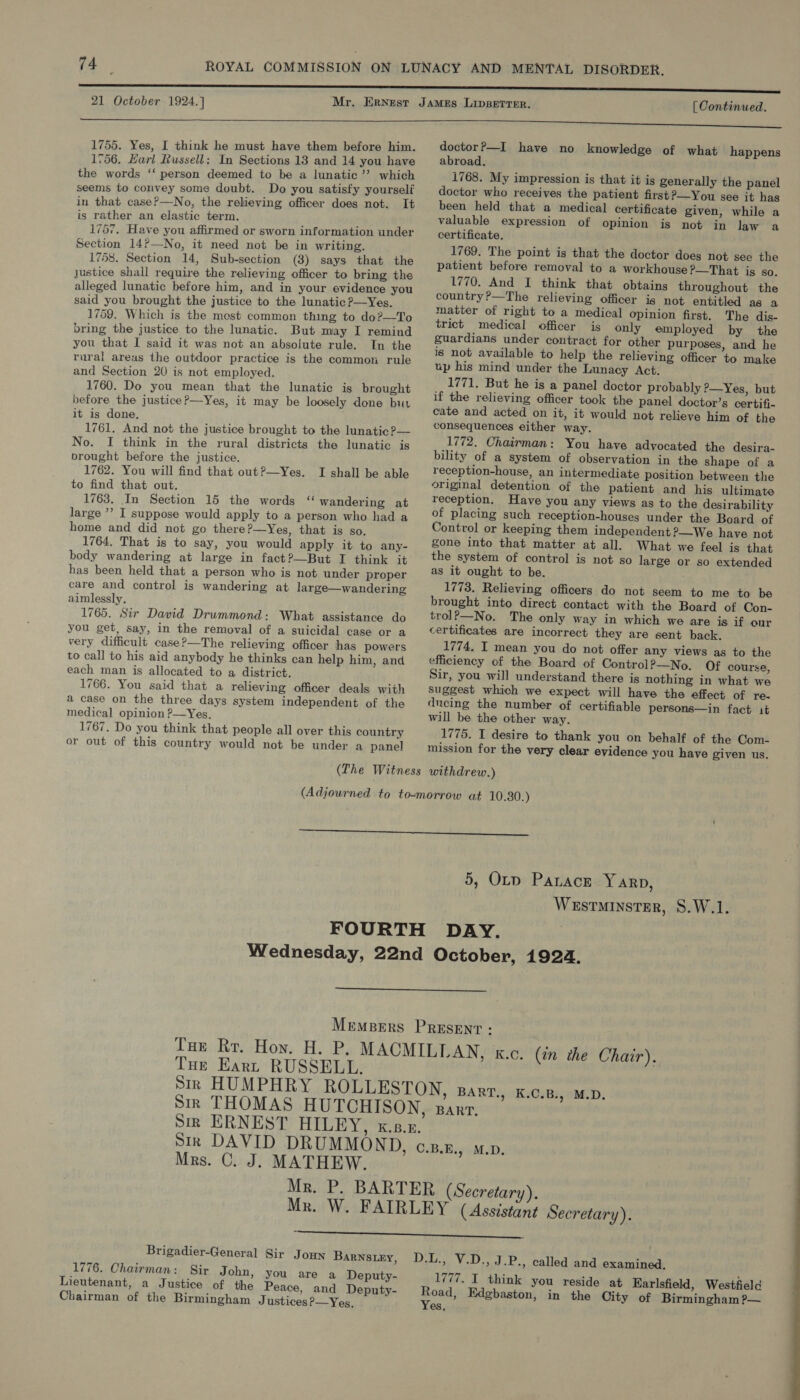 74 ROYAL COMMISSION ON LUNACY AND MENTAL DISORDER.

21 October 1924.] Mr. Ernest James Lidbetter. [Continued.

1755. Yes, I think he must have them before him.

1756. Earl Russell: In Sections 13 and 14 you have the words "person deemed to be a lunatic" which seems to convey some doubt. Do you satisfy yourself in that case?—No, the relieving officer does not. It is rather an elastic term.

1757. Have you affirmed or sworn information under Section 14?—No, it need not be in writing.

1758. Section 14, Sub-section (3) says that the justice shall require the relieving officer to bring the alleged lunatic before him, and in your evidence you said you brought the justice to the lunatic?—Yes.

1759. Which is the most common thing to do?—To bring the justice to the lunatic. But may I remind you that I said it was not an absolute rule. In the rural areas the outdoor practice is the common rule and Section 20 is not employed.

1760. Do you mean that the lunatic is brought before the justice?—Yes, it may be loosely done but it is done.

1761. And not the justice brought to the lunatic?—No. I think in the rural districts the lunatic is brought before the justice.

1762. You will find that out?—Yes. I shall be able to find that out.

1763. In Section 15 the words "wandering at large" I suppose would apply to a person who had a home and did not go there?—Yes, that is so.

1764. That is to say, you would apply it to anybody wandering at large in fact?—But I think it has been held that a person who is not under proper care and control is wandering at large—wandering aimlessly.

1765. Sir David Drummond: What assistance do you get, say, in the removal of a suicidal case or a very difficult case?—The relieving officer has powers to call to his aid anybody he thinks can help him, and each man is allocated to a district.

1766. You said that a relieving officer deals with a case on the three days system independent of the medical opinion?—Yes.

1767. Do you think that people all over this country or out of this country would not be under a panel doctor?—I have no knowledge of what happens abroad.

1768. My impression is that it is generally the panel doctor who receives the patient first?—You see it has been held that a medical certificate given, while a valuable expression of opinion is not in law a certificate.

1769. The point is that the doctor does not see the patient before removal to a workhouse?—That is so.

1770. And I think that obtains throughout the country?—The relieving officer is not entitled as a matter of right to a medical opinion first. The district medical officer is only employed by the guardians under contract for other purposes, and he is not available to help the relieving officer to make up his mind under the Lunacy Act.

1771. But he is a panel doctor probably?—Yes, but if the relieving officer took the panel doctor's certificate and acted on it, it would not relieve him of the consequences either way.

1772. Chairman: You have advocated the desirability of a system of observation in the shape of a reception-house, an intermediate position between the original detention of the patient and his ultimate reception. Have you any views as to the desirability of placing such reception-houses under the Board of Control or keeping them independent?—We have not gone into that matter at all. What we feel is that the system of control is not so large or so extended as it ought to be.

1773. Relieving officers do not seem to me to be brought into direct contact with the Board of Control?—No. The only way in which we are is if our certificates are incorrect they are sent back.

1774. I mean you do not offer any views as to the efficiency of the Board of Control?—No. Of course, Sir, you will understand there is nothing in what we suggest which we expect will have the effect of reducing the number of certifiable persons—in fact it will be the other way.

1775. I desire to thank you on behalf of the Commission for the very clear evidence you have given us.

(The Witness withdrew.)

(Adjourned to to-morrow at 10.30.)

5, Old Palace Yard,
Westminster, S.W.1.

FOURTH DAY.
Wednesday, 22nd October, 1924.

Members Present:

The Rt. Hon. H. P. MACMILLAN, K.C. (in the Chair).
The Earl RUSSELL.
Sir HUMPHRY ROLLESTON, Bart., K.C.B., M.D.
Sir THOMAS HUTCHISON, Bart.
Sir ERNEST HILEY, K.B.E.
Sir DAVID DRUMMOND, C.B.E., M.D.
Mrs. C. J. MATHEW.

Mr. P. BARTER (Secretary).
Mr. W. FAIRLEY (Assistant Secretary).

Brigadier-General Sir John Barnsley, D.L., V.D., J.P., called and examined.

1776. Chairman: Sir John, you are a Deputy-Lieutenant, a Justice of the Peace, and Deputy-Chairman of the Birmingham Justices?—Yes.

1777. I think you reside at Earlsfield, Westfield Road, Edgbaston, in the City of Birmingham?—Yes.